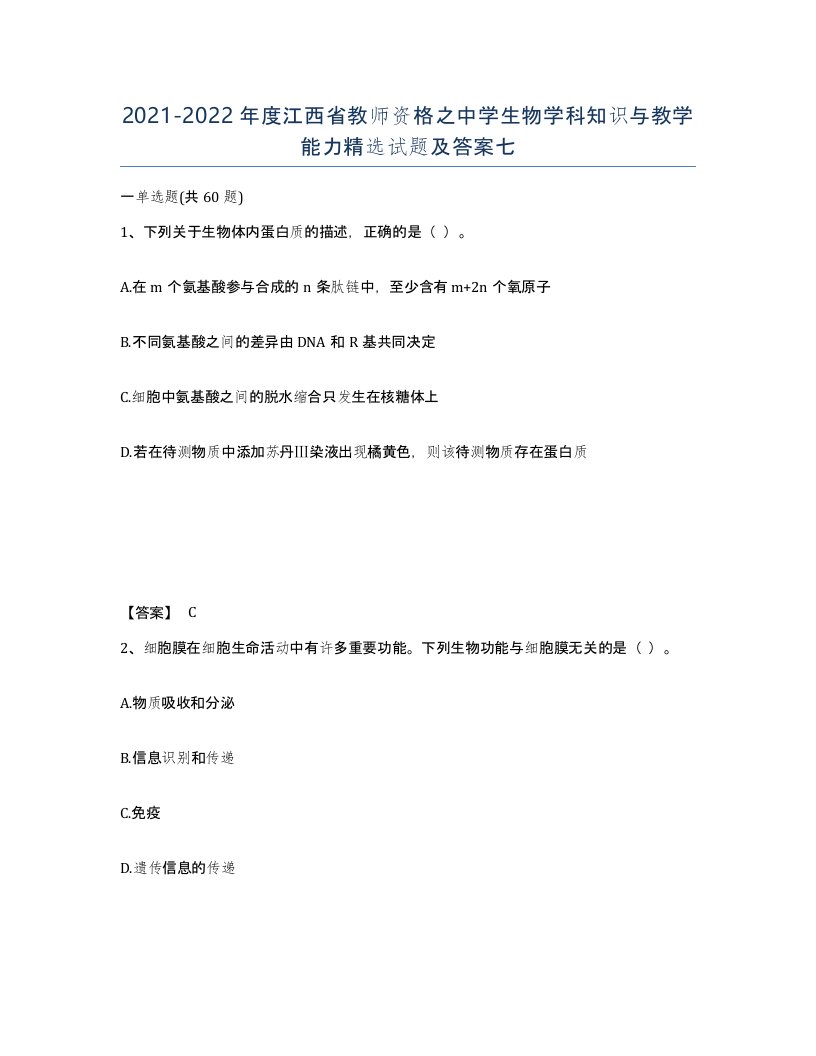 2021-2022年度江西省教师资格之中学生物学科知识与教学能力精选试题及答案七

一单选题(共60题)

1、下列关于生物体内蛋白质的描述，正确的是（ ）。

A.在m个氨基酸参与合成的n条肽链中，至少含有m+2n个氧原子

B.不同氨基酸之间的差异由DNA和R基共同决定

C.细胞中氨基酸之间的脱水缩合只发生在核糖体上

D.若在待测物质中添加苏丹III染液出现橘黄色，则该待测物质存在蛋白质

【答案】 C

2、细胞膜在细胞生命活动中有许多重要功能。下列生物功能与细胞膜无关的是（ ）。

A.物质吸收和分泌

B.信息识别和传递

C.免疫

D.遗传信息的传递